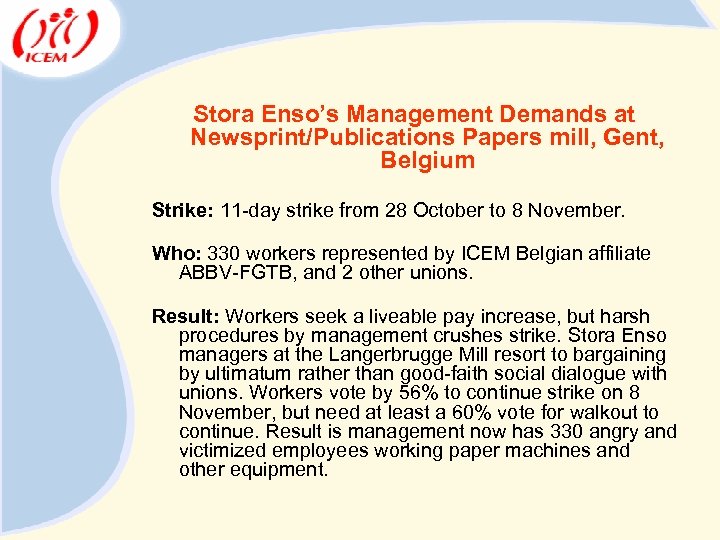 ICEM

Stora Enso's Management Demands at Newsprint/Publications Papers mill, Gent, Belgium

Strike: 11-day strike from 28 October to 8 November.

Who: 330 workers represented by ICEM Belgian affiliate ABBV-FGTB, and 2 other unions.

Result: Workers seek a liveable pay increase, but harsh procedures by management crushes strike. Stora Enso managers at the Langerbrugge Mill resort to bargaining by ultimatum rather than good-faith social dialogue with unions. Workers vote by 56% to continue strike on 8 November, but need at least a 60% vote for walkout to continue. Result is management now has 330 angry and victimized employees working paper machines and other equipment.